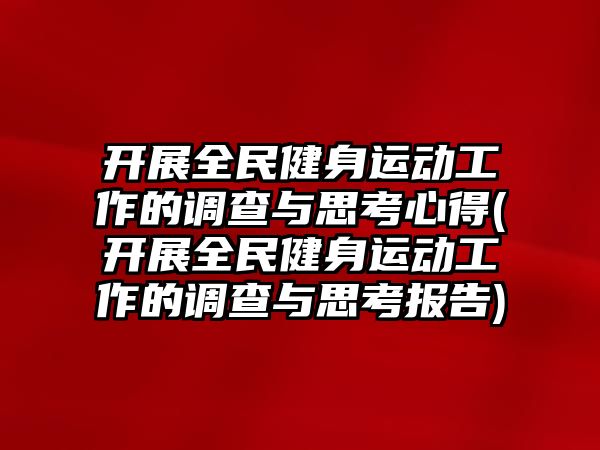 开展全民健身运动工作的调查与思考心得(开展全民健身运动工作的调查与思考报告)